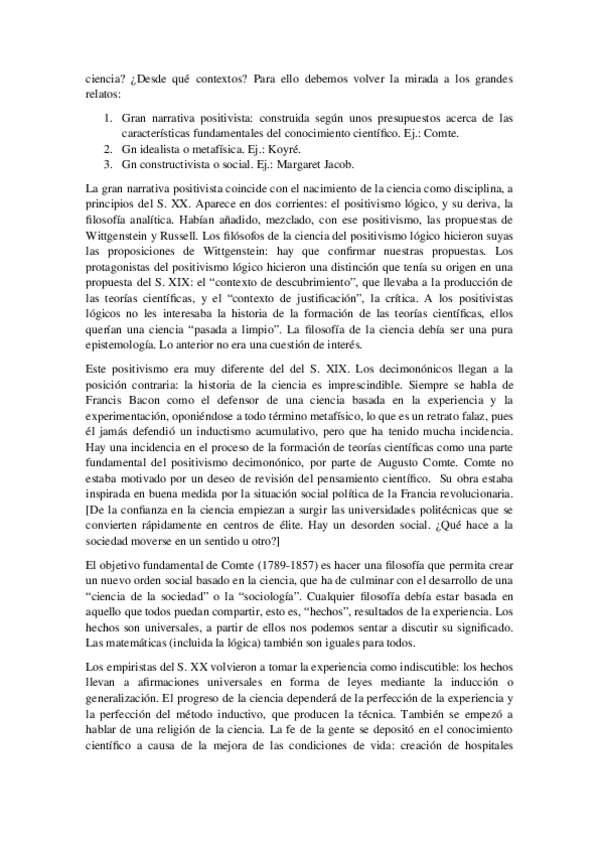 ciencia? ¿Desde qué contextos? Para ello debemos volver la mirada a los grandes relatos:

1. Gran narrativa positivista: construida según unos presupuestos acerca de las características fundamentales del conocimiento científico. Ej.: Comte.
2. Gn idealista o metafísica. Ej.: Koyré.
3. Gn constructivista o social. Ej.: Margaret Jacob.

La gran narrativa positivista coincide con el nacimiento de la ciencia como disciplina, a principios del S. XX. Aparece en dos corrientes: el positivismo lógico, y su deriva, la filosofía analítica. Habían añadido, mezclado, con ese positivismo, las propuestas de Wittgenstein y Russell. Los filósofos de la ciencia del positivismo lógico hicieron suyas las proposiciones de Wittgenstein: hay que confirmar nuestras propuestas. Los protagonistas del positivismo lógico hicieron una distinción que tenía su origen en una propuesta del S. XIX: el "contexto de descubrimiento", que llevaba a la producción de las teorías científicas, y el "contexto de justificación", la crítica. A los positivistas lógicos no les interesaba la historia de la formación de las teorías científicas, ellos querían una ciencia "pasada a limpio". La filosofía de la ciencia debía ser una pura epistemología. Lo anterior no era una cuestión de interés.

Este positivismo era muy diferente del del S. XIX. Los decimonónicos llegan a la posición contraria: la historia de la ciencia es imprescindible. Siempre se habla de Francis Bacon como el defensor de una ciencia basada en la experiencia y la experimentación, oponiéndose a todo término metafísico, lo que es un retrato falaz, pues él jamás defendió un inductismo acumulativo, pero que ha tenido mucha incidencia. Hay una incidencia en el proceso de la formación de teorías científicas como una parte fundamental del positivismo decimonónico, por parte de Augusto Comte. Comte no estaba motivado por un deseo de revisión del pensamiento científico. Su obra estaba inspirada en buena medida por la situación social política de la Francia revolucionaria. [De la confianza en la ciencia empiezan a surgir las universidades politécnicas que se convierten rápidamente en centros de élite. Hay un desorden social. ¿Qué hace a la sociedad moverse en un sentido u otro?]

El objetivo fundamental de Comte (1789-1857) es hacer una filosofía que permita crear un nuevo orden social basado en la ciencia, que ha de culminar con el desarrollo de una "ciencia de la sociedad" o la "sociología". Cualquier filosofía debía estar basada en aquello que todos puedan compartir, esto es, "hechos", resultados de la experiencia. Los hechos son universales, a partir de ellos nos podemos sentar a discutir su significado. Las matemáticas (incluida la lógica) también son iguales para todos.

Los empiristas del S. XX volvieron a tomar la experiencia como indiscutible: los hechos llevan a afirmaciones universales en forma de leyes mediante la inducción o generalización. El progreso de la ciencia dependerá de la perfección de la experiencia y la perfección del método inductivo, que producen la técnica. También se empezó a hablar de una religión de la ciencia. La fe de la gente se depositó en el conocimiento científico a causa de la mejora de las condiciones de vida: creación de hospitales